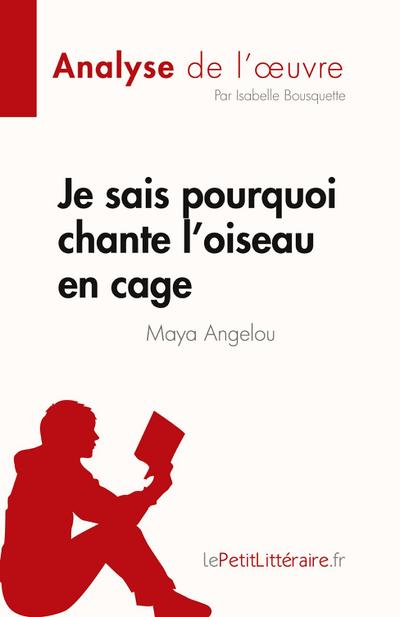 Analyse de l'œuvre
Par Isabelle Bousquette

Je sais pourquoi chante l'oiseau en cage

Maya Angelou

lePetitLittéraire.fr